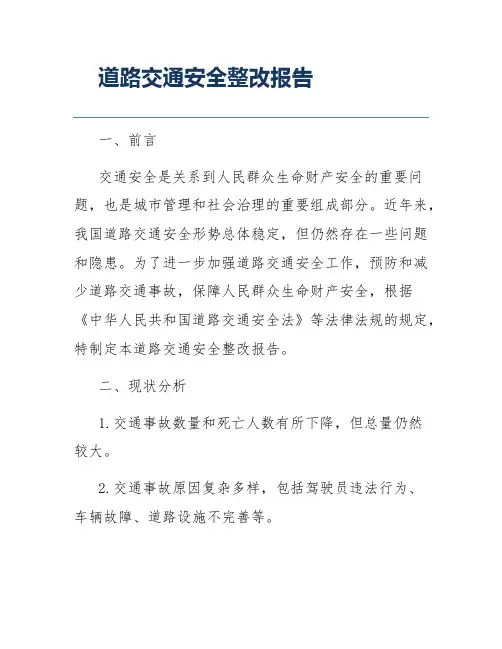 道路交通安全整改报告

一、前言

交通安全是关系到人民群众生命财产安全的重要问题，也是城市管理和社会治理的重要组成部分。近年来，我国道路交通安全形势总体稳定，但仍然存在一些问题和隐患。为了进一步加强道路交通安全工作，预防和减少道路交通事故，保障人民群众生命财产安全，根据《中华人民共和国道路交通安全法》等法律法规的规定，特制定本道路交通安全整改报告。

二、现状分析

1. 交通事故数量和死亡人数有所下降，但总量仍然较大。

2. 交通事故原因复杂多样，包括驾驶员违法行为、车辆故障、道路设施不完善等。